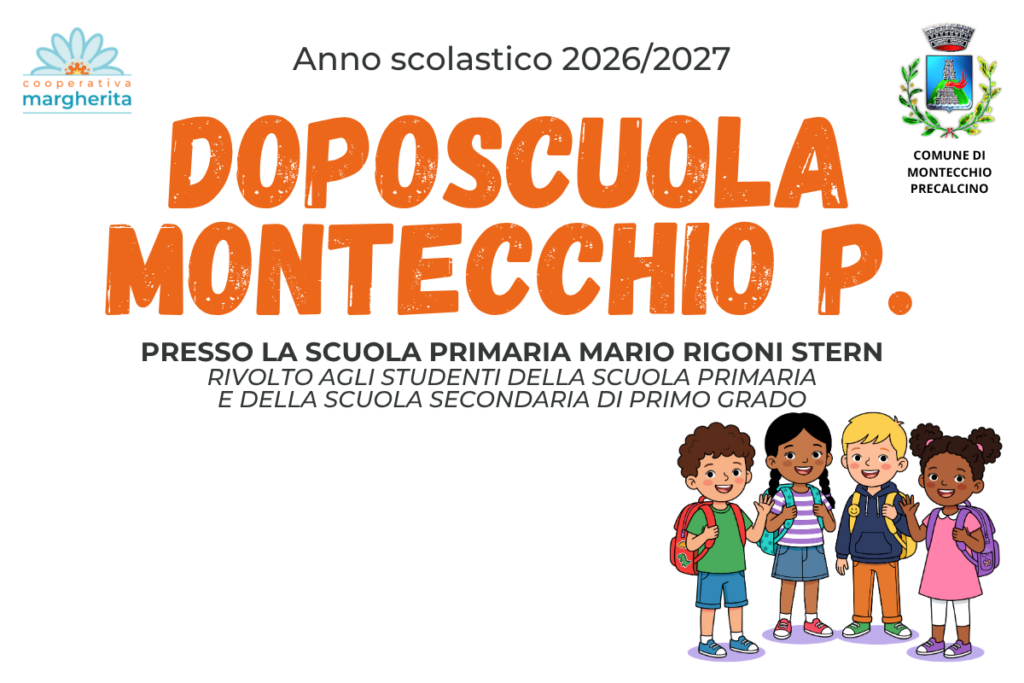 cooperativa
margherita

Anno scolastico 2026/2027

COMUNE DI
MONTECCHIO
PRECALCINO

DOPOSCUOLA
MONTECCHIO P.

PRESSO LA SCUOLA PRIMARIA MARIO RIGONI STERN
RIVOLTO AGLI STUDENTI DELLA SCUOLA PRIMARIA
E DELLA SCUOLA SECONDARIA DI PRIMO GRADO